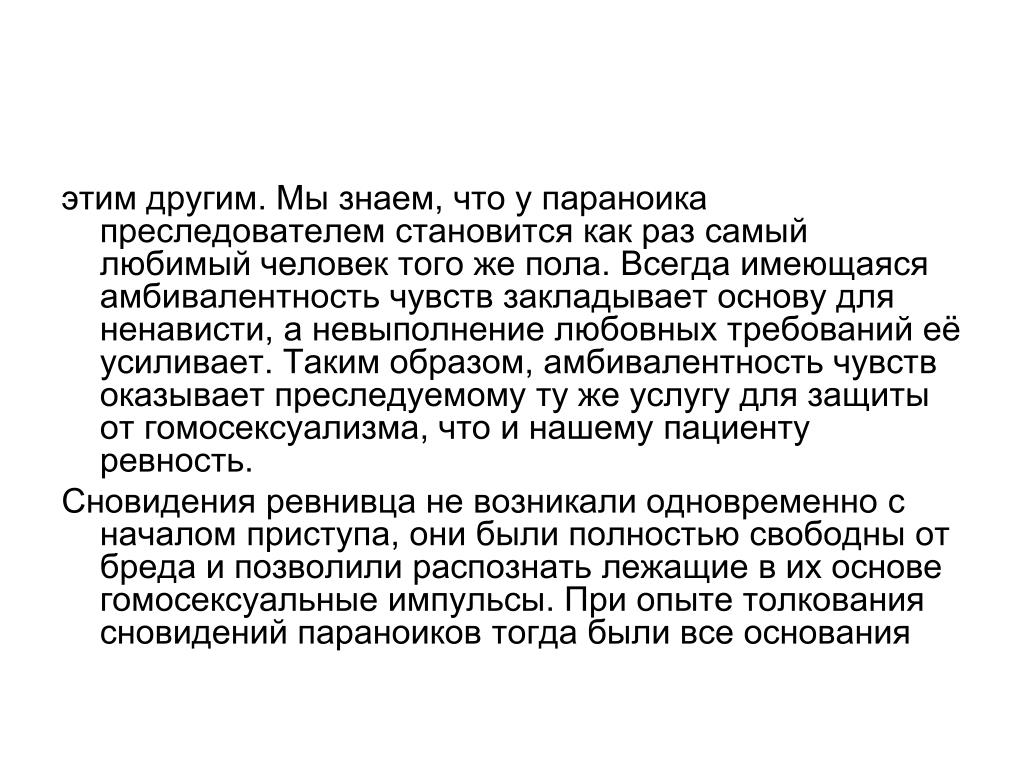 этим другим. Мы знаем, что у параноика преследователем становится как раз самый любимый человек того же пола. Всегда имеющаяся амбивалентность чувств закладывает основу для ненависти, а невыполнение любовных требований её усиливает. Таким образом, амбивалентность чувств оказывает преследуемому ту же услугу для защиты от гомосексуализма, что и нашему пациенту ревность.

Сновидения ревнивца не возникали одновременно с началом приступа, они были полностью свободны от бреда и позволили распознать лежащие в их основе гомосексуальные импульсы. При опыте толкования сновидений параноиков тогда были все основания